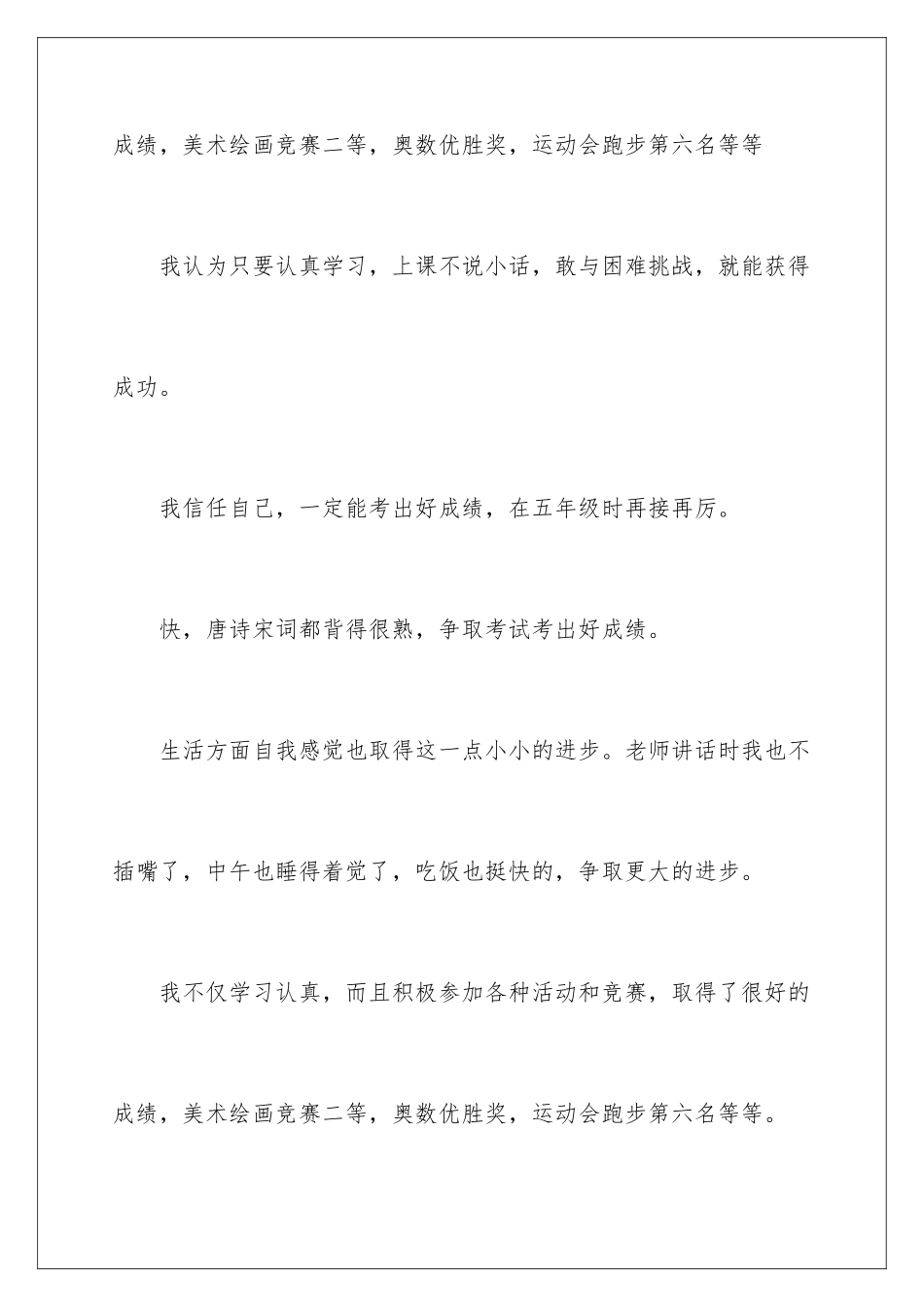 成绩，美术绘画竞赛二等，奥数优胜奖，运动会跑步第六名等等

我认为只要认真学习，上课不说小话，敢与困难挑战，就能获得成功。

我信任自己，一定能考出好成绩，在五年级时再接再厉。

快，唐诗宋词都背得很熟，争取考试考出好成绩。

生活方面自我感觉也取得这一点小小的进步。老师讲话时我也不插嘴了，中午也睡得着觉了，吃饭也挺快的，争取更大的进步。

我不仅学习认真，而且积极参加各种活动和竞赛，取得了很好的成绩，美术绘画竞赛二等，奥数优胜奖，运动会跑步第六名等等。